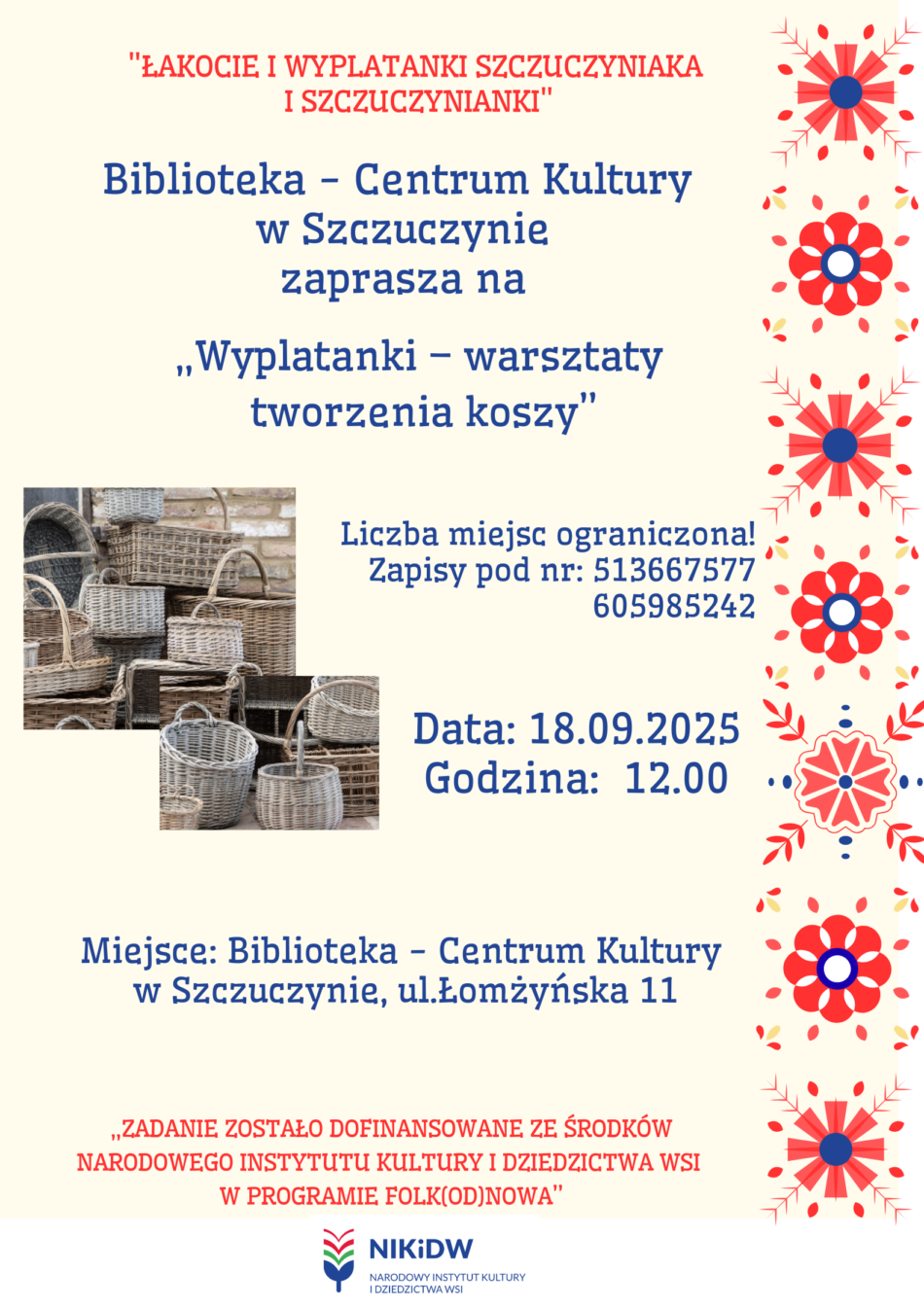 "ŁAKOCIE I WYPLATANKI SZCZUCZYNIAKA I SZCZUCZYNIANKI"

Biblioteka - Centrum Kultury w Szczuczynie zaprasza na

„Wyplatanki – warsztaty tworzenia koszy"

Liczba miejsc ograniczona!
Zapisy pod nr: 513667577
605985242

Data: 18.09.2025
Godzina: 12.00

Miejsce: Biblioteka - Centrum Kultury w Szczuczynie, ul.Łomżyńska 11

„ZADANIE ZOSTAŁO DOFINANSOWANE ZE ŚRODKÓW NARODOWEGO INSTYTUTU KULTURY I DZIEDZICTWA WSI W PROGRAMIE FOLK(OD)NOWA"

NIKiDW
NARODOWY INSTYTUT KULTURY I DZIEDZICTWA WSI